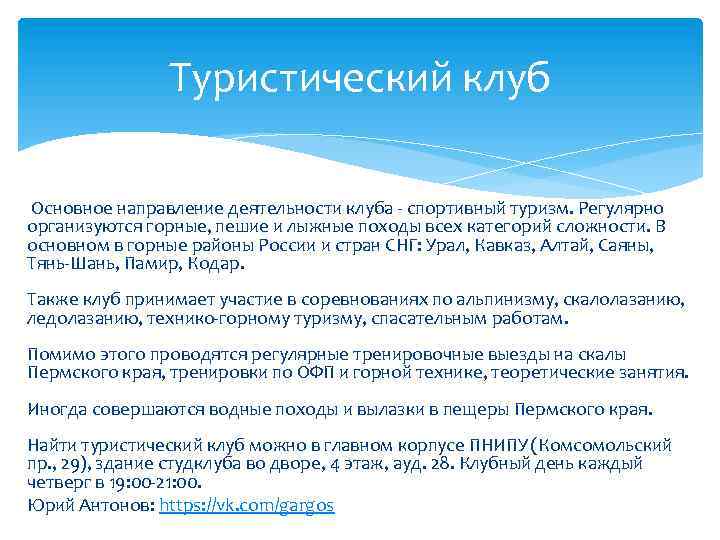 Туристический клуб

Основное направление деятельности клуба - спортивный туризм. Регулярно организуются горные, пешие и лыжные походы всех категорий сложности. В основном в горные районы России и стран СНГ: Урал, Кавказ, Алтай, Саяны, Тянь-Шань, Памир, Кодар.

Также клуб принимает участие в соревнованиях по альпинизму, скалолазанию, ледолазанию, технико-горному туризму, спасательным работам.

Помимо этого проводятся регулярные тренировочные выезды на скалы Пермского края, тренировки по ОФП и горной технике, теоретические занятия.

Иногда совершаются водные походы и вылазки в пещеры Пермского края.

Найти туристический клуб можно в главном корпусе ПНИПУ(Комсомольский пр., 29), здание студклуба во дворе, 4 этаж, ауд. 28. Клубный день каждый четверг в 19:00-21:00.
Юрий Антонов: https://vk.com/gargos